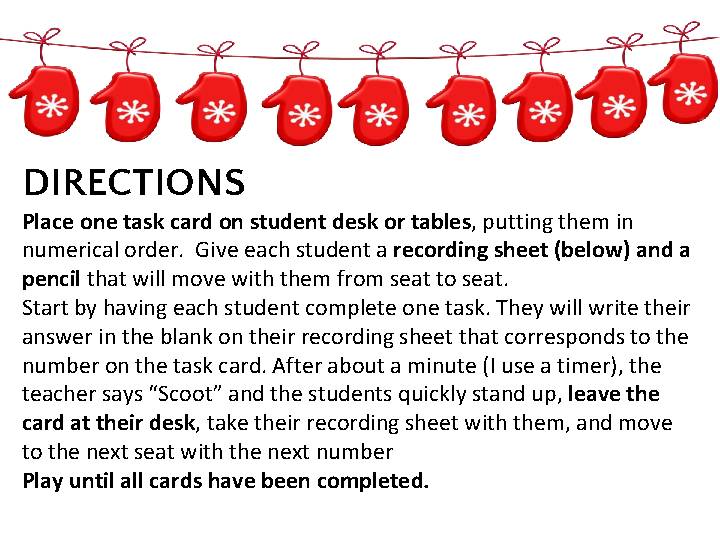 DIRECTIONS

Place one task card on student desk or tables, putting them in numerical order. Give each student a recording sheet (below) and a pencil that will move with them from seat to seat.
Start by having each student complete one task. They will write their answer in the blank on their recording sheet that corresponds to the number on the task card. After about a minute (I use a timer), the teacher says “Scoot” and the students quickly stand up, leave the card at their desk, take their recording sheet with them, and move to the next seat with the next number
Play until all cards have been completed.